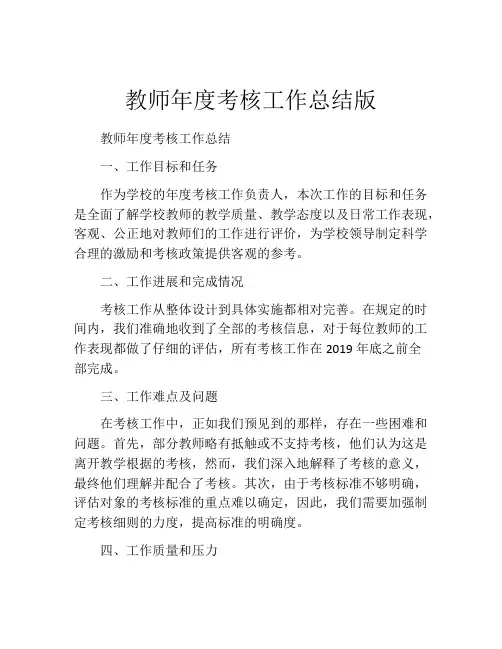 教师年度考核工作总结版

教师年度考核工作总结

一、工作目标和任务

作为学校的年度考核工作负责人，本次工作的目标和任务是全面了解学校教师的教学质量、教学态度以及日常工作表现，客观、公正地对教师们的工作进行评价，为学校领导制定科学合理的激励和考核政策提供客观的参考。

二、工作进展和完成情况

考核工作从整体设计到具体实施都相对完善。在规定的时间内，我们准确地收到了全部的考核信息，对于每位教师的工作表现都做了仔细的评估，所有考核工作在 2019 年底之前全部完成。

三、工作难点及问题

在考核工作中，正如我们预见到的那样，存在一些困难和问题。首先，部分教师略有抵触或不支持考核，他们认为这是离开教学根据的考核，然而，我们深入地解释了考核的意义，最终他们理解并配合了考核。其次，由于考核标准不够明确，评估对象的考核标准的重点难以确定，因此，我们需要加强制定考核细则的力度，提高标准的明确度。

四、工作质量和压力